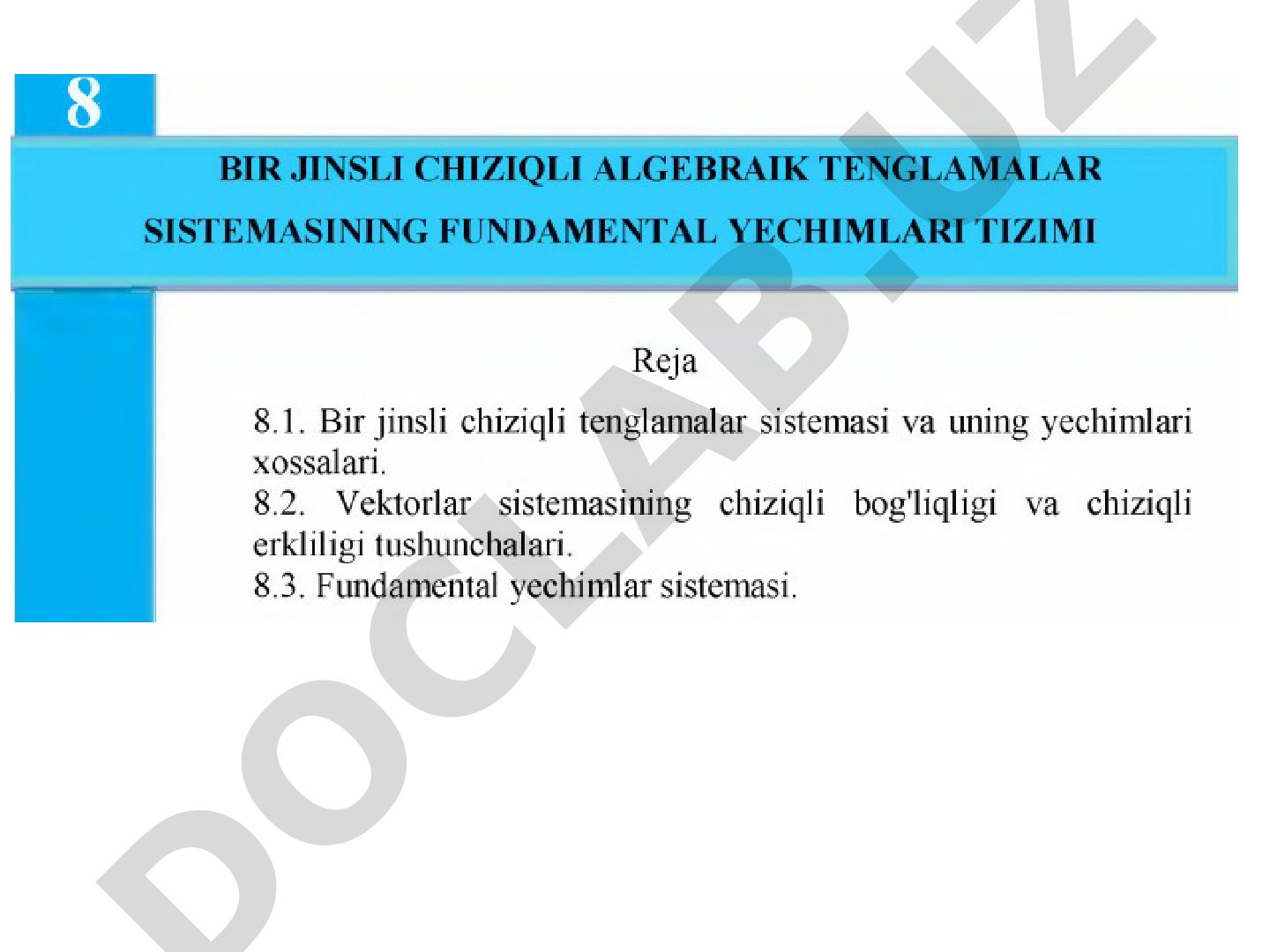 8

BIR JINSLI CHIZIQLI ALGEBRAIK TENGLAMALAR SISTEMASINING FUNDAMENTAL YECHIMLARI TIZIMI

Reja

8.1. Bir jinsli chiziqli tenglamalar sistemasi va uning yechimlari xossalari.
8.2. Vektorlar sistemasining chiziqli bog'liqligi va chiziqli erkliligi tushunchalari.
8.3. Fundamental yechimlar sistemasi.

DOCLAB.UZ